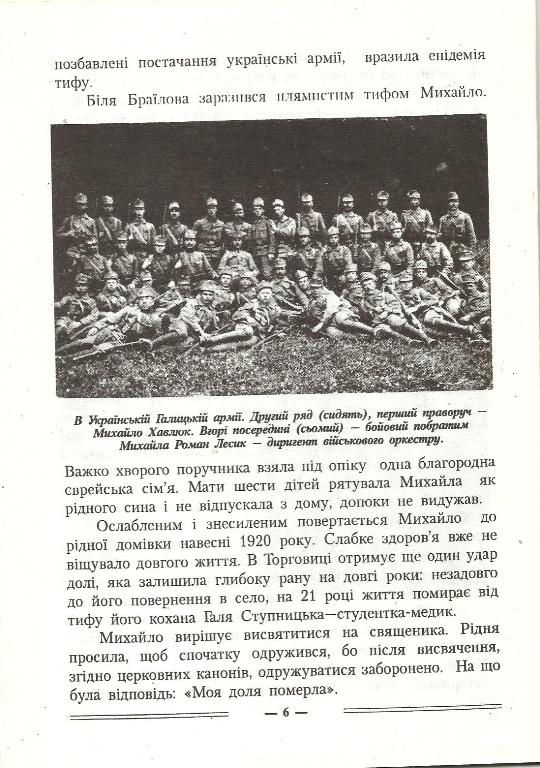 позбавлені постачання українські армії, вразила епідемія тифу.

Біля Браїлова заразився плямистим тифом Михайло.

В Українській Галицькій армії. Другий ряд (сидять), перший праворуч — Михайло Хавлюк. Вгорі посередині (сьомий) — бойовий побратим Михайла Роман Лесик — диригент військового оркестру.

Важко хворого поручника взяла під опіку одна благородна єврейська сім'я. Мати шести дітей рятувала Михайла як рідного сина і не відпускала з дому, допоки не видужав.

Ослабленим і знесиленим повертається Михайло до рідної домівки навесні 1920 року. Слабке здоров'я вже не віщувало довгого життя. В Торговиці отримує ще один удар долі, яка залишила глибоку рану на довгі роки: незадовго до його повернення в село, на 21 році життя помирає від тифу його кохана Галя Ступницька—студентка-медик.

Михайло вирішує висвятитися на священика. Рідня просила, щоб спочатку одружився, бо після висвячення, згідно церковних канонів, одружуватися заборонено. На що була відповідь: «Моя доля померла».

— 6 —